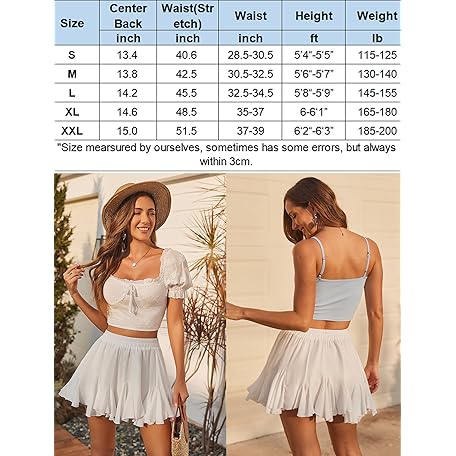 | Size | Center Back | Waist(Stretch) | Waist | Height | Weight |
|---|---|---|---|---|---|
| | inch | inch | inch | ft | lb |
| S | 13.4 | 40.6 | 28.5-30.5 | 5'4"-5'5" | 115-125 |
| M | 13.8 | 42.5 | 30.5-32.5 | 5'6"-5'7" | 130-140 |
| L | 14.2 | 45.5 | 32.5-34.5 | 5'8"-5'9" | 145-155 |
| XL | 14.6 | 48.5 | 35-37 | 6-6'1" | 165-180 |
| XXL | 15.0 | 51.5 | 37-39 | 6'2"-6'3" | 185-200 |

"Size mearsured by ourselves, sometimes has some errors, but always within 3cm.